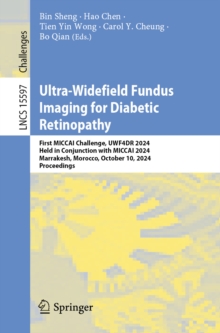 Challenges

LNCS 15597

Bin Sheng · Hao Chen · Tien Yin Wong · Carol Y. Cheung · Bo Qian (Eds.)

Ultra-Widefield Fundus Imaging for Diabetic Retinopathy

First MICCAI Challenge, UWF4DR 2024
Held in Conjunction with MICCAI 2024
Marrakesh, Morocco, October 10, 2024
Proceedings

Springer